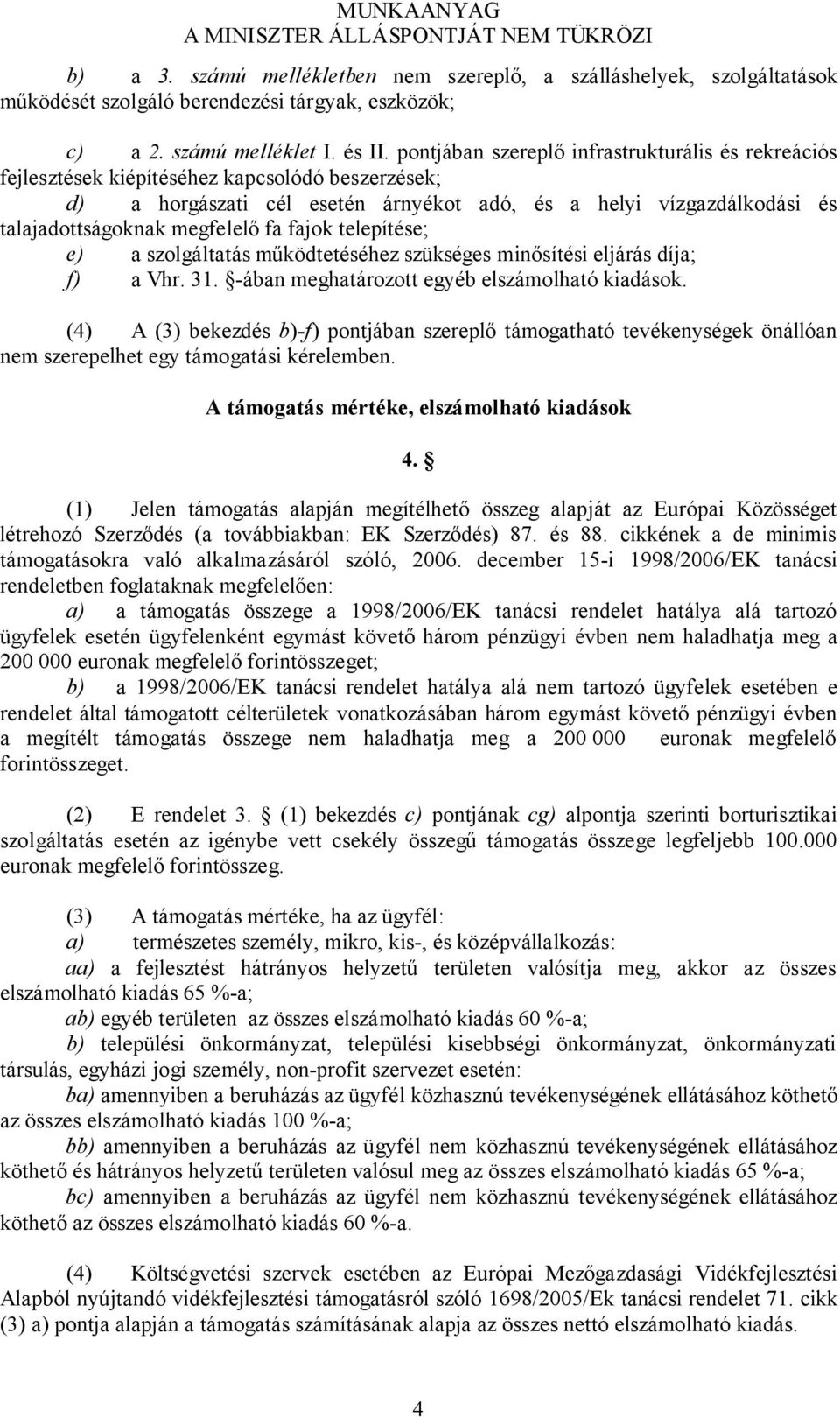 MUNKAANYAG
A MINISZTER ÁLLÁSPONTJÁT NEM TÜKRÖZI

b) a 3. számú mellékletben nem szereplő, a szálláshelyek, szolgáltatások működését szolgáló berendezési tárgyak, eszközök;

c) a 2. számú melléklet I. és II. pontjában szereplő infrastrukturális és rekreációs fejlesztések kiépítéséhez kapcsolódó beszerzések;
d) a horgászati cél esetén árnyékot adó, és a helyi vízgazdálkodási és talajadottságoknak megfelelő fa fajok telepítése;
e) a szolgáltatás működtetéséhez szükséges minősítési eljárás díja;
f) a Vhr. 31. §-ában meghatározott egyéb elszámolható kiadások.

(4) A (3) bekezdés b)-f) pontjában szereplő támogatható tevékenységek önállóan nem szerepelhet egy támogatási kérelemben.

A támogatás mértéke, elszámolható kiadások

4. §

(1) Jelen támogatás alapján megítélhető összeg alapját az Európai Közösséget létrehozó Szerződés (a továbbiakban: EK Szerződés) 87. és 88. cikkének a de minimis támogatásokra való alkalmazásáról szóló, 2006. december 15-i 1998/2006/EK tanácsi rendeletben foglataknak megfelelően:
a) a támogatás összege a 1998/2006/EK tanácsi rendelet hatálya alá tartozó ügyfelek esetén ügyfelenként egymást követő három pénzügyi évben nem haladhatja meg a 200 000 euronak megfelelő forintösszeget;
b) a 1998/2006/EK tanácsi rendelet hatálya alá nem tartozó ügyfelek esetében e rendelet által támogatott célterületek vonatkozásában három egymást követő pénzügyi évben a megítélt támogatás összege nem haladhatja meg a 200 000 euronak megfelelő forintösszeget.

(2) E rendelet 3. § (1) bekezdés c) pontjának cg) alpontja szerinti borturisztikai szolgáltatás esetén az igénybe vett csekély összegű támogatás összege legfeljebb 100.000 euronak megfelelő forintösszeg.

(3) A támogatás mértéke, ha az ügyfél:
a) természetes személy, mikro, kis-, és középvállalkozás:
aa) a fejlesztést hátrányos helyzetű területen valósítja meg, akkor az összes elszámolható kiadás 65 %-a;
ab) egyéb területen az összes elszámolható kiadás 60 %-a;
b) települési önkormányzat, települési kisebbségi önkormányzat, önkormányzati társulás, egyházi jogi személy, non-profit szervezet esetén:
ba) amennyiben a beruházás az ügyfél közhasznú tevékenységének ellátásához köthető az összes elszámolható kiadás 100 %-a;
bb) amennyiben a beruházás az ügyfél nem közhasznú tevékenységének ellátásához köthető és hátrányos helyzetű területen valósul meg az összes elszámolható kiadás 65 %-a;
bc) amennyiben a beruházás az ügyfél nem közhasznú tevékenységének ellátásához köthető az összes elszámolható kiadás 60 %-a.

(4) Költségvetési szervek esetében az Európai Mezőgazdasági Vidékfejlesztési Alapból nyújtandó vidékfejlesztési támogatásról szóló 1698/2005/Ek tanácsi rendelet 71. cikk (3) a) pontja alapján a támogatás számításának alapja az összes nettó elszámolható kiadás.

4